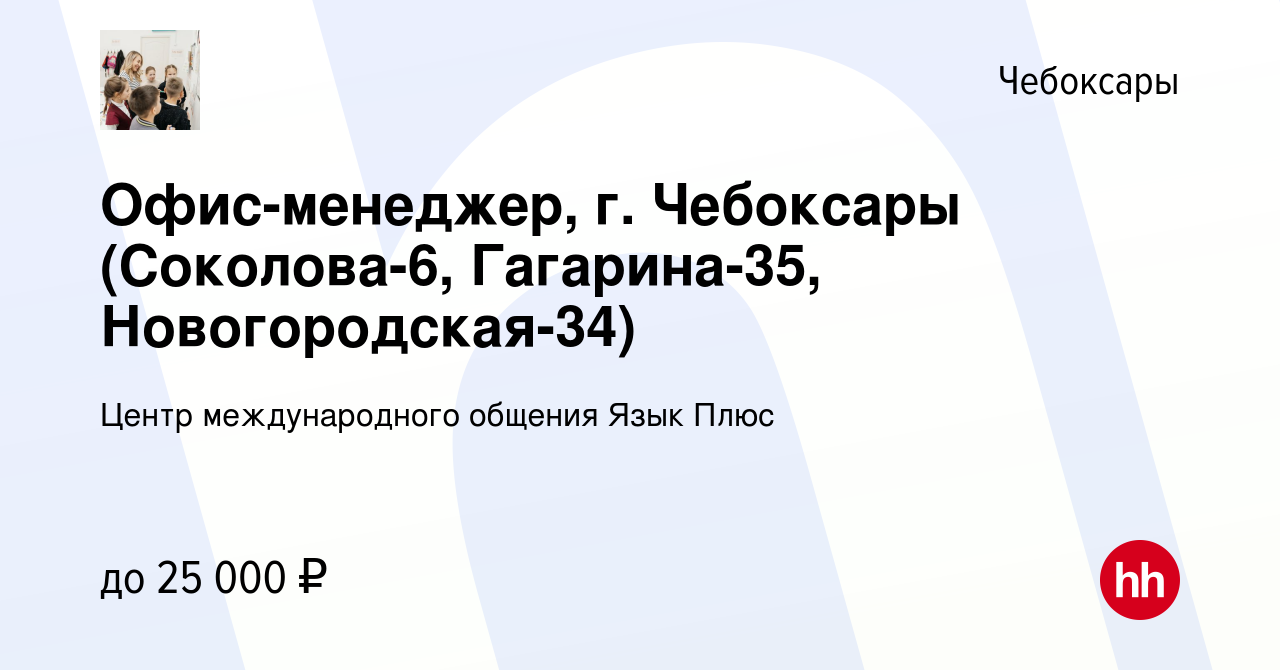 Чебоксары

Офис-менеджер, г. Чебоксары (Соколова-6, Гагарина-35, Новогородская-34)

Центр международного общения Язык Плюс

до 25 000 ₽

hh